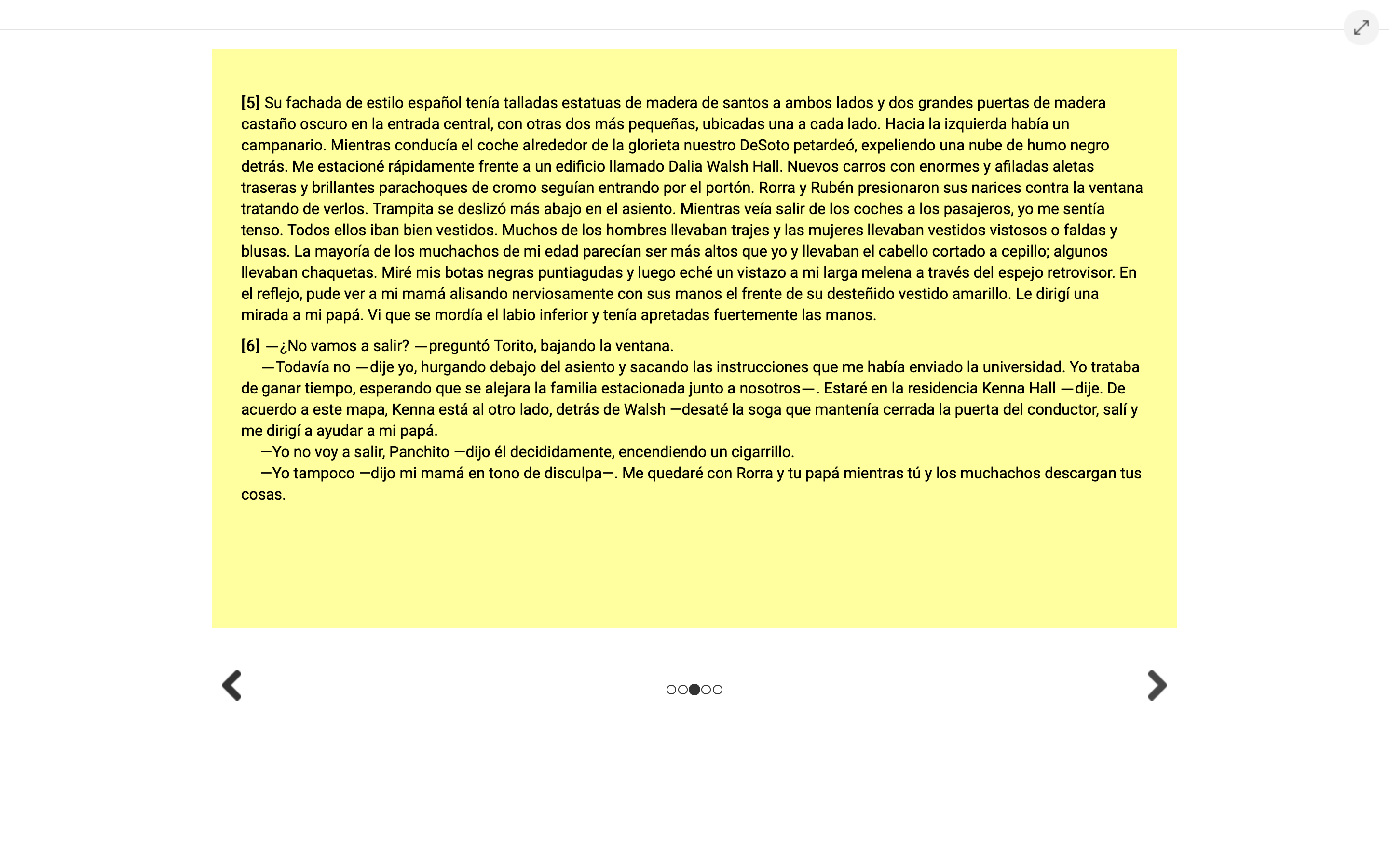 [5] Su fachada de estilo español tenía talladas estatuas de madera de santos a ambos lados y dos grandes puertas de madera castaño oscuro en la entrada central, con otras dos más pequeñas, ubicadas una a cada lado. Hacia la izquierda había un campanario. Mientras conducía el coche alrededor de la glorieta nuestro DeSoto petardeó, expeliendo una nube de humo negro detrás. Me estacioné rápidamente frente a un edificio llamado Dalia Walsh Hall. Nuevos carros con enormes y afiladas aletas traseras y brillantes parachoques de cromo seguían entrando por el portón. Rorra y Rubén presionaron sus narices contra la ventana tratando de verlos. Trampita se deslizó más abajo en el asiento. Mientras veía salir de los coches a los pasajeros, yo me sentía tenso. Todos ellos iban bien vestidos. Muchos de los hombres llevaban trajes y las mujeres llevaban vestidos vistosos o faldas y blusas. La mayoría de los muchachos de mi edad parecían ser más altos que yo y llevaban el cabello cortado a cepillo; algunos llevaban chaquetas. Miré mis botas negras puntiagudas y luego eché un vistazo a mi larga melena a través del espejo retrovisor. En el reflejo, pude ver a mi mamá alisando nerviosamente con sus manos el frente de su desteñido vestido amarillo. Le dirigí una mirada a mi papá. Vi que se mordía el labio inferior y tenía apretadas fuertemente las manos.

[6] —¿No vamos a salir? —preguntó Torito, bajando la ventana.
—Todavía no —dije yo, hurgando debajo del asiento y sacando las instrucciones que me había enviado la universidad. Yo trataba de ganar tiempo, esperando que se alejara la familia estacionada junto a nosotros—. Estaré en la residencia Kenna Hall —dije. De acuerdo a este mapa, Kenna está al otro lado, detrás de Walsh —desaté la soga que mantenía cerrada la puerta del conductor, salí y me dirigí a ayudar a mi papá.
—Yo no voy a salir, Panchito —dijo él decididamente, encendiendo un cigarrillo.
—Yo tampoco —dijo mi mamá en tono de disculpa—. Me quedaré con Rorra y tu papá mientras tú y los muchachos descargan tus cosas.